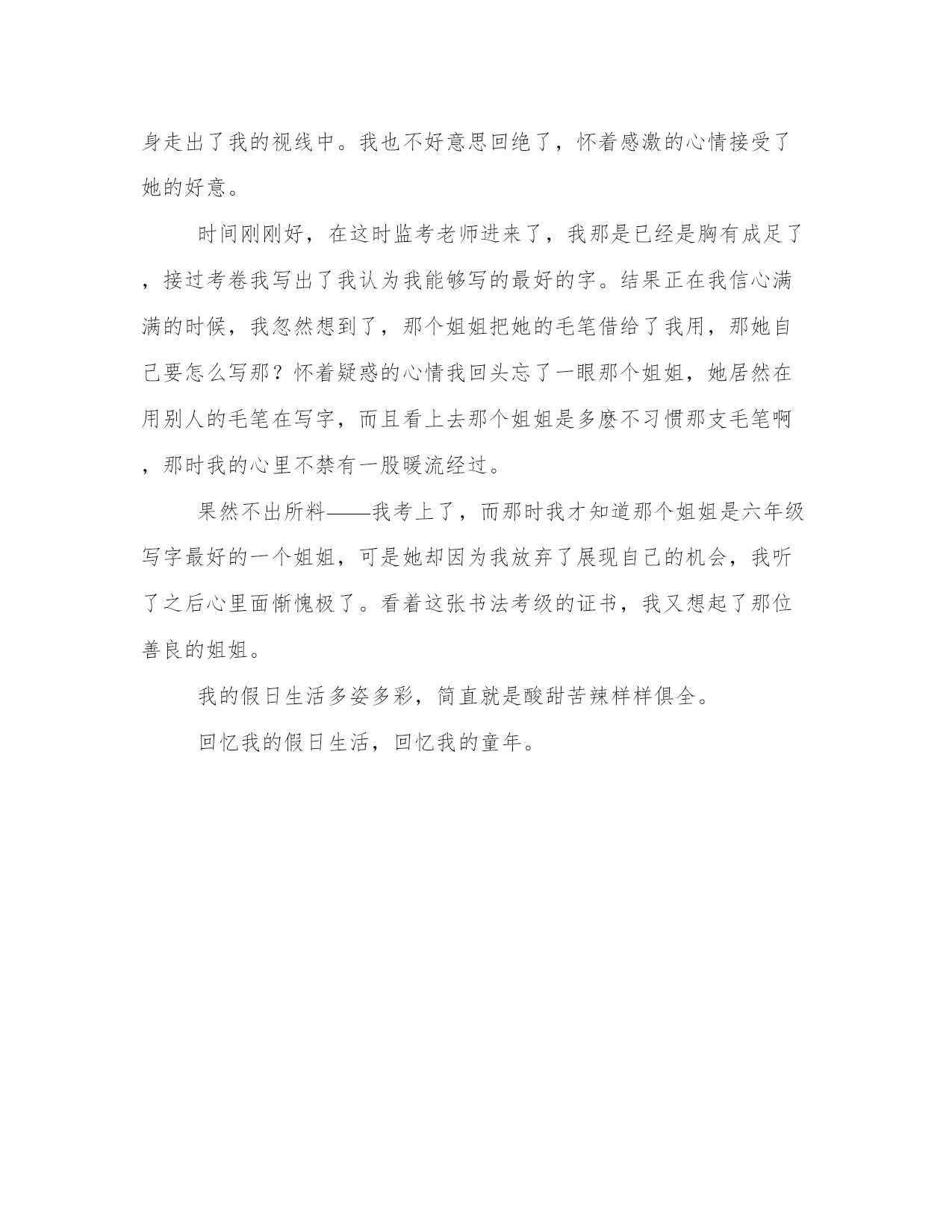 身走出了我的视线中。我也不好意思回绝了，怀着感激的心情接受了她的好意。

时间刚刚好，在这时监考老师进来了，我那是已经是胸有成足了，接过考卷我写出了我认为我能够写的最好的字。结果正在我信心满满的时候，我忽然想到了，那个姐姐把她的毛笔借给了我用，那她自己要怎么写那？怀着疑惑的心情我回头忘了一眼那个姐姐，她居然在用别人的毛笔在写字，而且看上去那个姐姐是多麽不习惯那支毛笔啊，那时我的心里不禁有一股暖流经过。

果然不出所料——我考上了，而那时我才知道那个姐姐是六年级写字最好的一个姐姐，可是她却因为我放弃了展现自己的机会，我听了之后心里面惭愧极了。看着这张书法考级的证书，我又想起了那位善良的姐姐。

我的假日生活多姿多彩，简直就是酸甜苦辣样样俱全。

回忆我的假日生活，回忆我的童年。